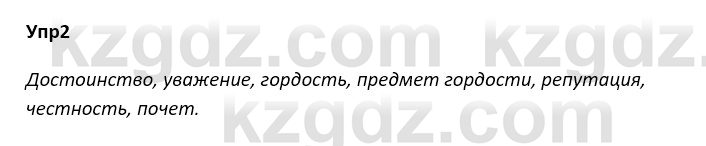 Упр2

kzgdz.com kzgdz.

Достоинство, уважение, гордость, предмет гордости, репутация, честность, почет.

kzgdz.com